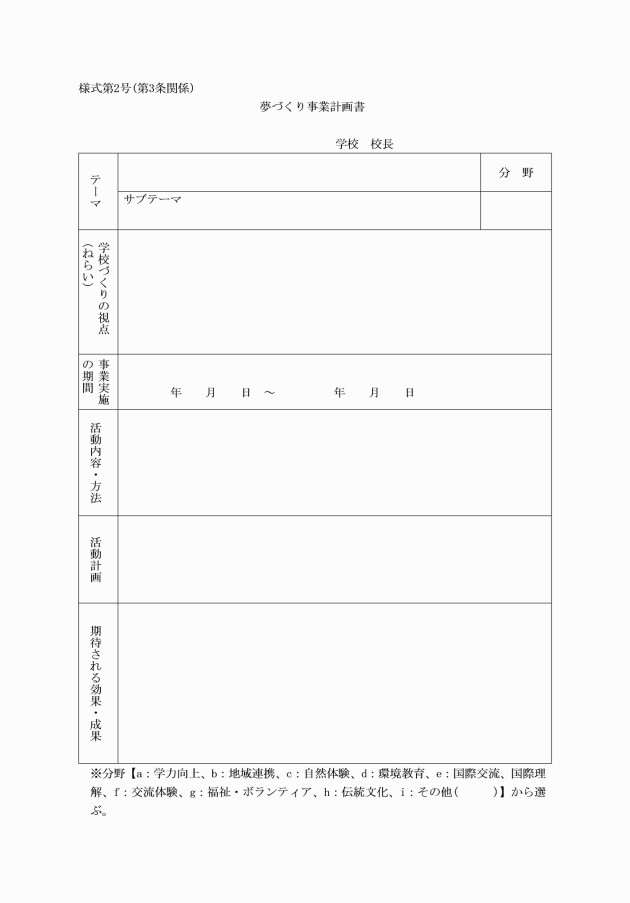 様式第2号（第3条関係）

夢づくり事業計画書

学校　校長

| テーマ | | 分　野 |
|---|---|---|
| | サブテーマ | |
| 学校づくりの視点（ねらい） | | |
| 事業実施の期間 | 年　　月　　日　～　　　　年　　月　　日 | |
| 活動内容・方法 | | |
| 活動計画 | | |
| 期待される効果・成果 | | |

※分野【a：学力向上、b：地域連携、c：自然体験、d：環境教育、e：国際交流、国際理解、f：交流体験、g：福祉・ボランティア、h：伝統文化、i：その他（　　　）】から選ぶ。